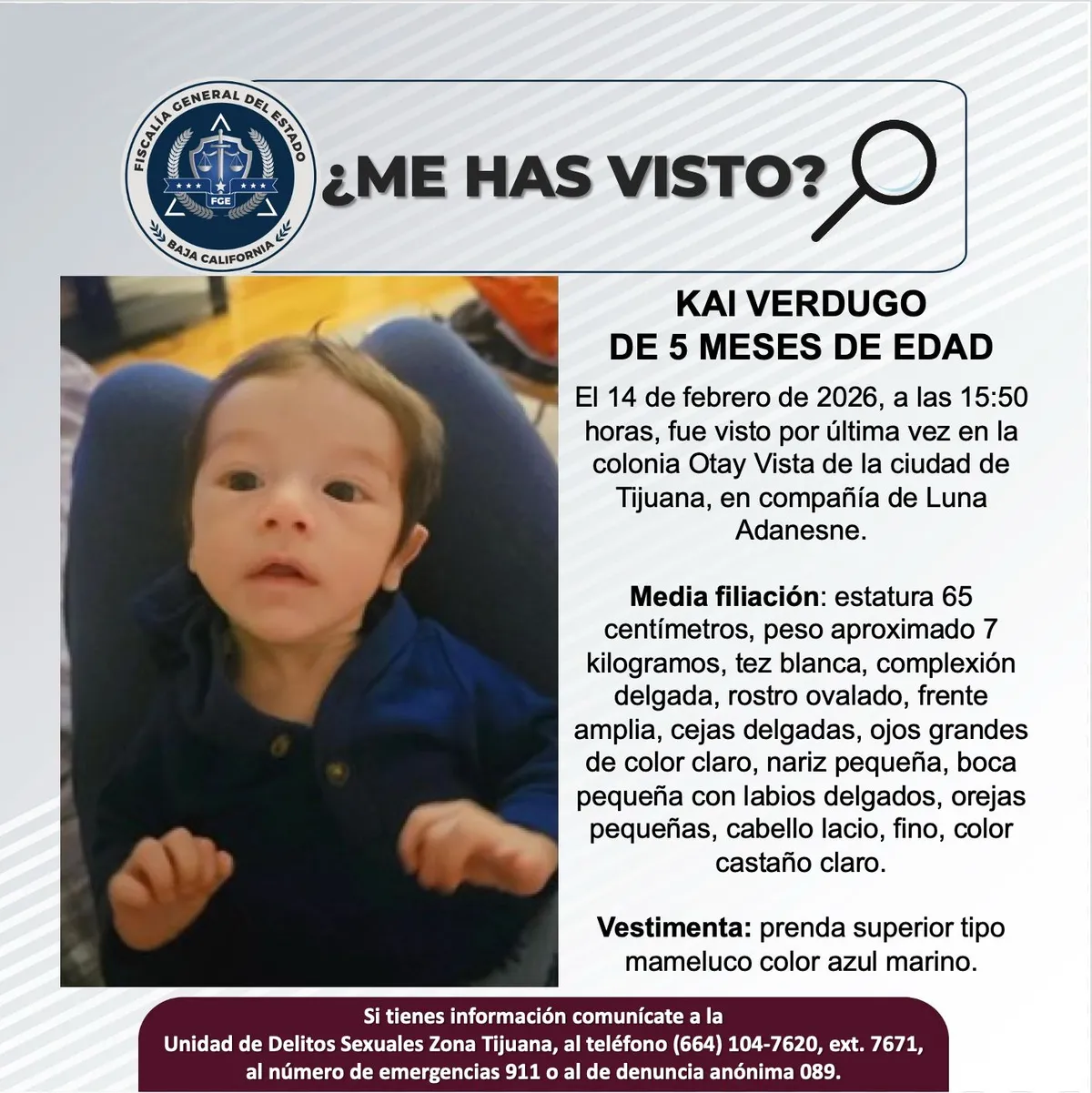 FISCALÍA GENERAL DEL ESTADO
FGE
BAJA CALIFORNIA

¿ME HAS VISTO?

KAI VERDUGO
DE 5 MESES DE EDAD

El 14 de febrero de 2026, a las 15:50 horas, fue visto por última vez en la colonia Otay Vista de la ciudad de Tijuana, en compañía de Luna Adanesne.

Media filiación: estatura 65 centímetros, peso aproximado 7 kilogramos, tez blanca, complexión delgada, rostro ovalado, frente amplia, cejas delgadas, ojos grandes de color claro, nariz pequeña, boca pequeña con labios delgados, orejas pequeñas, cabello lacio, fino, color castaño claro.

Vestimenta: prenda superior tipo mameluco color azul marino.

Si tienes información comunícate a la
Unidad de Delitos Sexuales Zona Tijuana, al teléfono (664) 104-7620, ext. 7671, al número de emergencias 911 o al de denuncia anónima 089.